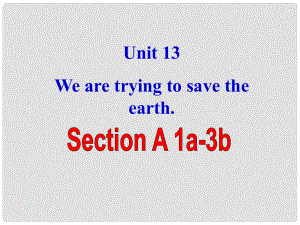 Unit 13

We are trying to save the earth.

Section A 1a-3b